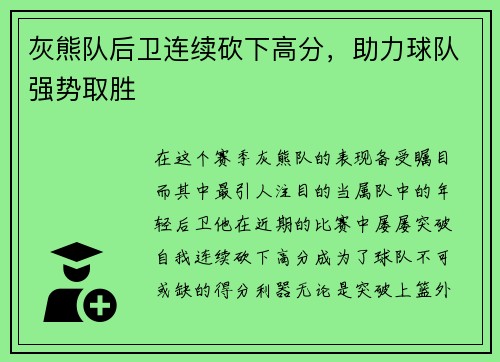 灰熊队后卫连续砍下高分，助力球队强势取胜

在这个赛季灰熊队的表现备受瞩目而其中最引人注目的当属队中的年轻后卫他在近期的比赛中屡屡突破自我连续砍下高分成为了球队不可或缺的得分利器无论是突破上篮外